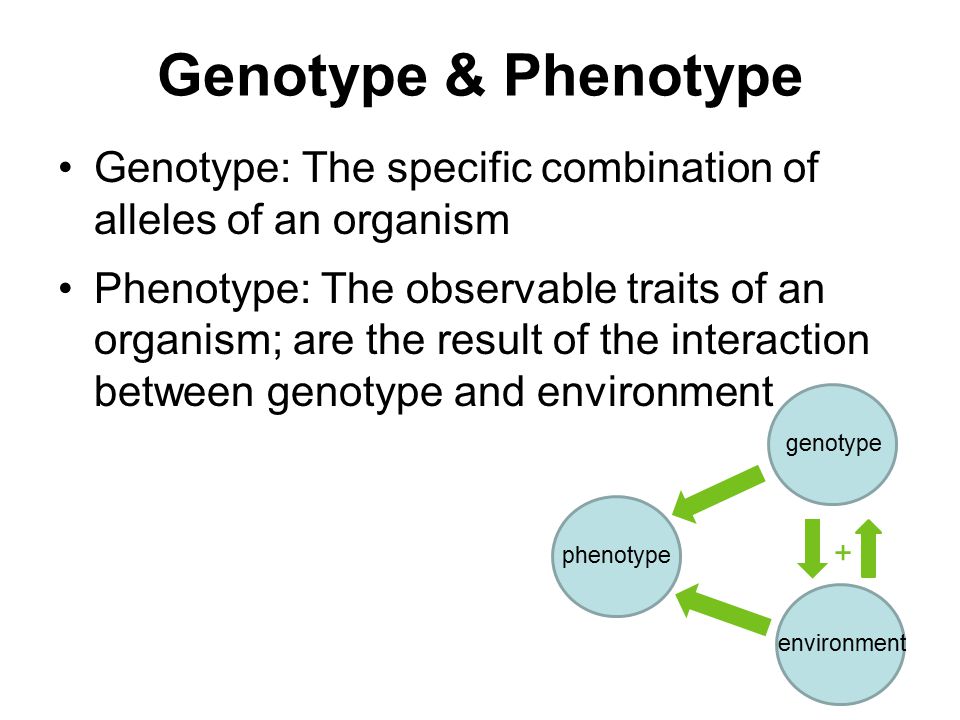 Genotype & Phenotype

• Genotype: The specific combination of alleles of an organism

• Phenotype: The observable traits of an organism; are the result of the interaction between genotype and environment

genotype

phenotype

+

environment